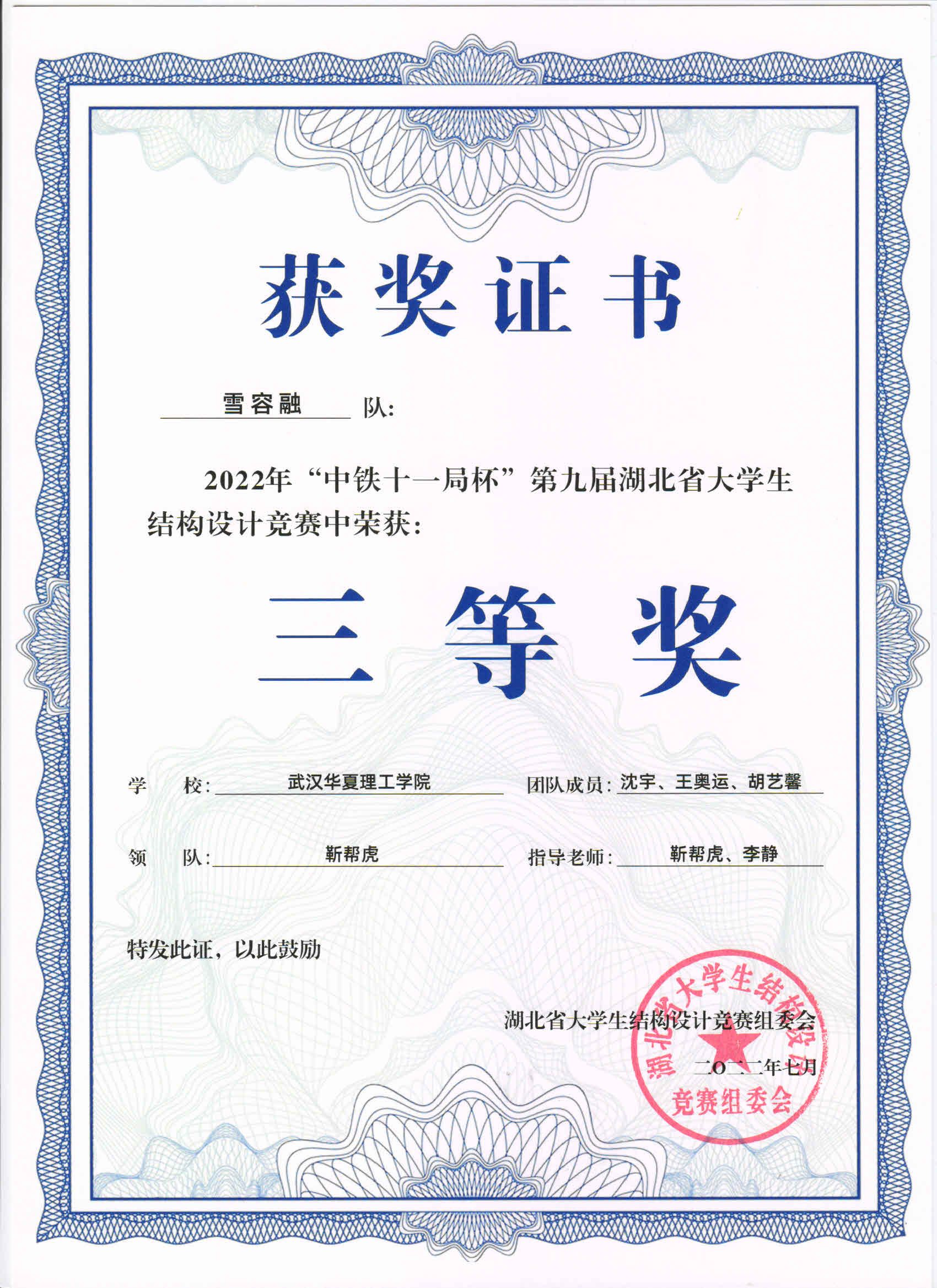 获奖证书

雪容融 队:

2022年“中铁十一局杯”第九届湖北省大学生结构设计竞赛中荣获:

三等奖

学 校: 武汉华夏理工学院 团队成员: 沈宇、王奥运、胡艺馨

领 队: 靳帮虎 指导老师: 靳帮虎、李静

特发此证，以此鼓励

湖北省大学生结构设计竞赛组委会

二〇二二年七月

湖北省大学生结构设计竞赛组委会